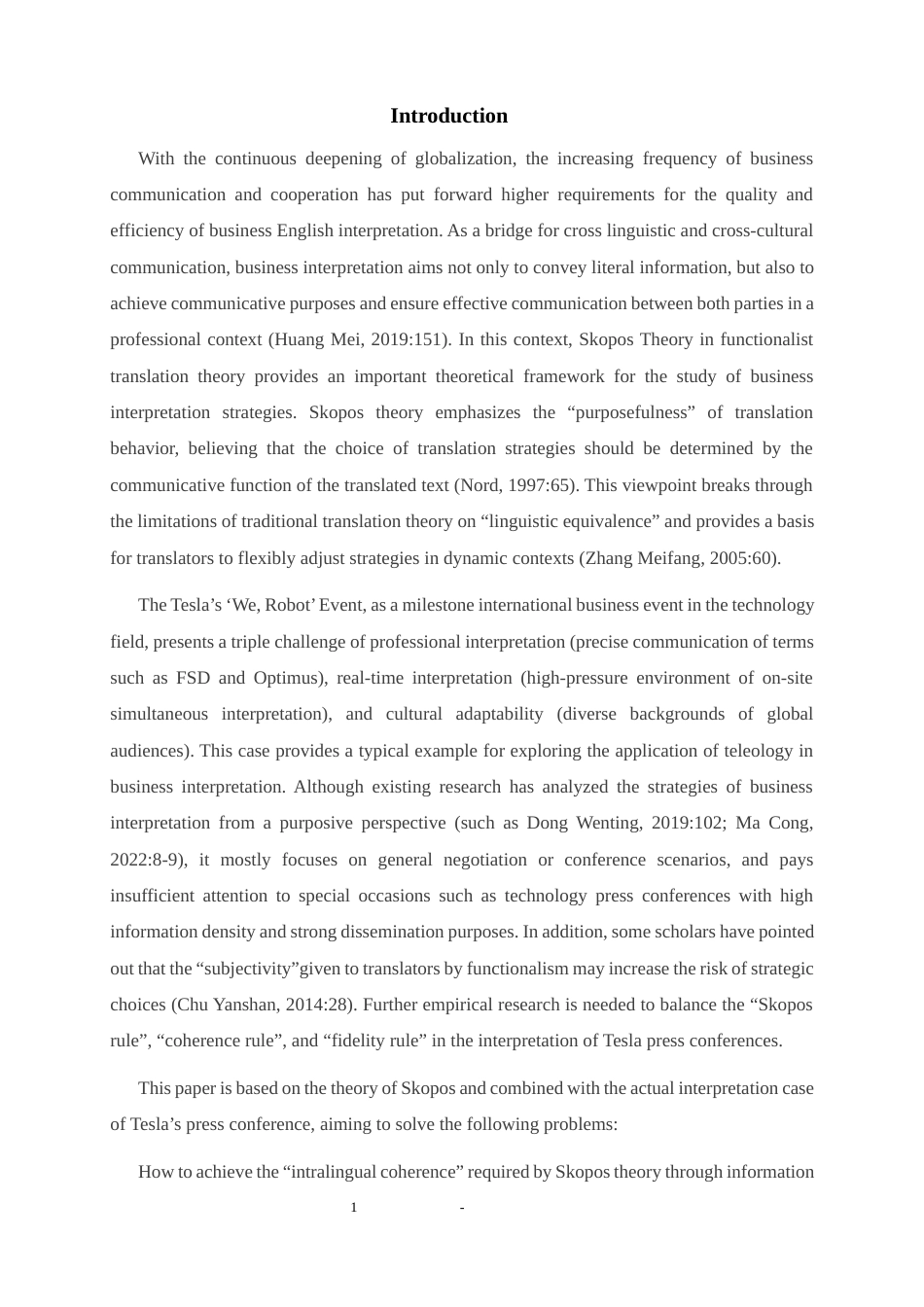 Introduction

With the continuous deepening of globalization, the increasing frequency of business communication and cooperation has put forward higher requirements for the quality and efficiency of business English interpretation. As a bridge for cross linguistic and cross-cultural communication, business interpretation aims not only to convey literal information, but also to achieve communicative purposes and ensure effective communication between both parties in a professional context (Huang Mei, 2019:151). In this context, Skopos Theory in functionalist translation theory provides an important theoretical framework for the study of business interpretation strategies. Skopos theory emphasizes the “purposefulness” of translation behavior, believing that the choice of translation strategies should be determined by the communicative function of the translated text (Nord, 1997:65). This viewpoint breaks through the limitations of traditional translation theory on “linguistic equivalence” and provides a basis for translators to flexibly adjust strategies in dynamic contexts (Zhang Meifang, 2005:60).

The Tesla’s ‘We, Robot’ Event, as a milestone international business event in the technology field, presents a triple challenge of professional interpretation (precise communication of terms such as FSD and Optimus), real-time interpretation (high-pressure environment of on-site simultaneous interpretation), and cultural adaptability (diverse backgrounds of global audiences). This case provides a typical example for exploring the application of teleology in business interpretation. Although existing research has analyzed the strategies of business interpretation from a purposive perspective (such as Dong Wenting, 2019:102; Ma Cong, 2022:8-9), it mostly focuses on general negotiation or conference scenarios, and pays insufficient attention to special occasions such as technology press conferences with high information density and strong dissemination purposes. In addition, some scholars have pointed out that the “subjectivity”given to translators by functionalism may increase the risk of strategic choices (Chu Yanshan, 2014:28). Further empirical research is needed to balance the “Skopos rule”, “coherence rule”, and “fidelity rule” in the interpretation of Tesla press conferences.

This paper is based on the theory of Skopos and combined with the actual interpretation case of Tesla’s press conference, aiming to solve the following problems:

How to achieve the “intralingual coherence” required by Skopos theory through information

1 -